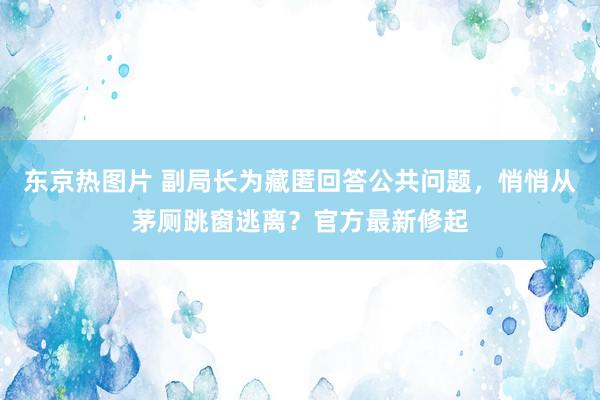 东京热图片 副局长为藏匿回答公共问题，悄悄从茅厕跳窗逃离？官方最新修起